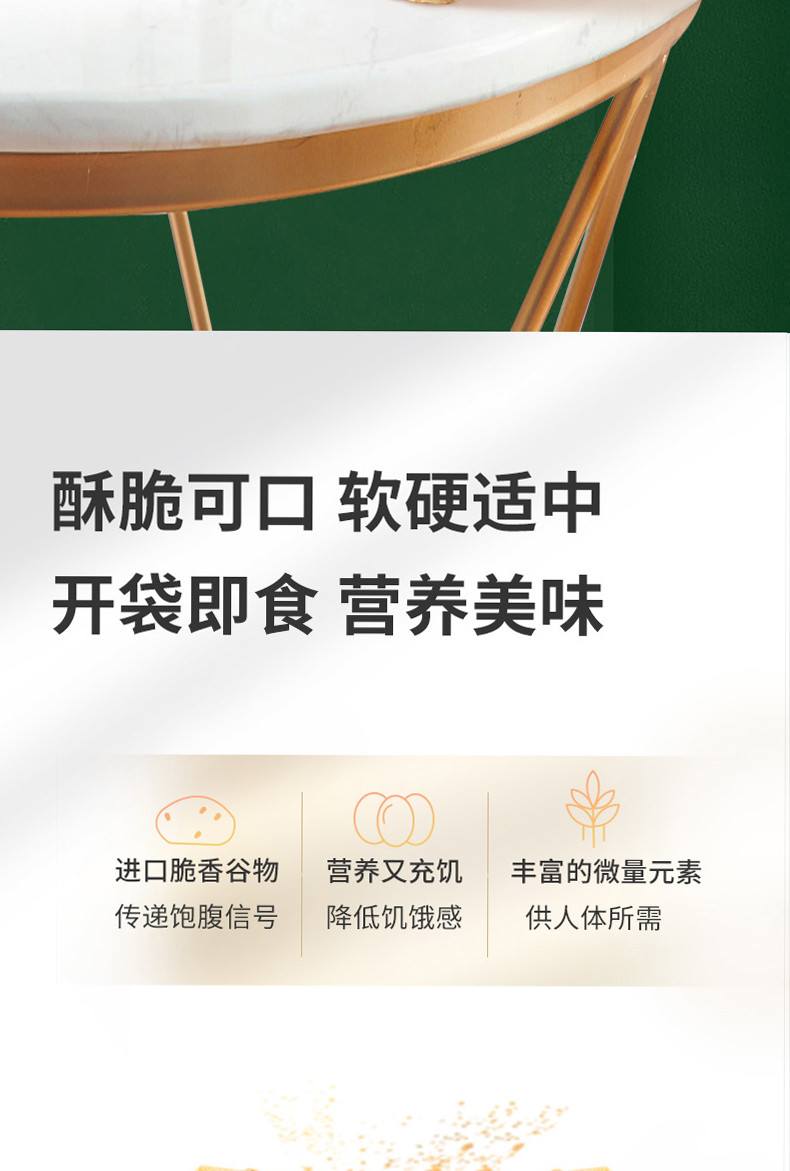 酥脆可口 软硬适中
开袋即食 营养美味

进口脆香谷物
传递饱腹信号

营养又充饥
降低饥饿感

丰富的微量元素
供人体所需